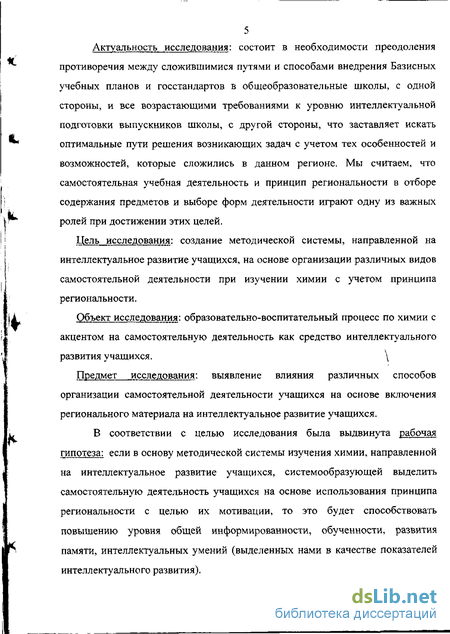 5

Актуальность исследования: состоит в необходимости преодоления противоречия между сложившимися путями и способами внедрения Базисных учебных планов и госстандартов в общеобразовательные школы, с одной стороны, и все возрастающими требованиями к уровню интеллектуальной подготовки выпускников школы, с другой стороны, что заставляет искать оптимальные пути решения возникающих задач с учетом тех особенностей и возможностей, которые сложились в данном регионе. Мы считаем, что самостоятельная учебная деятельность и принцип региональности в отборе содержания предметов и выборе форм деятельности играют одну из важных ролей при достижении этих целей.

Цель исследования: создание методической системы, направленной на интеллектуальное развитие учащихся, на основе организации различных видов самостоятельной деятельности при изучении химии с учетом принципа региональности.

Объект исследования: образовательно-воспитательный процесс по химии с акцентом на самостоятельную деятельность как средство интеллектуального развития учащихся.

Предмет исследования: выявление влияния различных способов организации самостоятельной деятельности учащихся на основе включения регионального материала на интеллектуальное развитие учащихся.

В соответствии с целью исследования была выдвинута рабочая гипотеза: если в основу методической системы изучения химии, направленной на интеллектуальное развитие учащихся, системообразующей выделить самостоятельную деятельность учащихся на основе использования принципа региональности с целью их мотивации, то это будет способствовать повышению уровня общей информированности, обученности, развития памяти, интеллектуальных умений (выделенных нами в качестве показателей интеллектуального развития).

dsLib.net
библиотека диссертаций